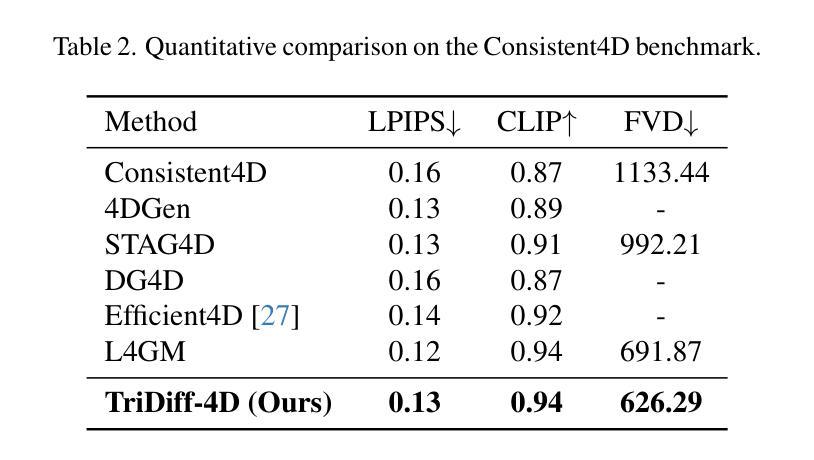 Table 2. Quantitative comparison on the Consistent4D benchmark.

| Method | LPIPS↓ | CLIP↑ | FVD↓ |
|---|---|---|---|
| Consistent4D | 0.16 | 0.87 | 1133.44 |
| 4DGen | 0.13 | 0.89 | - |
| STAG4D | 0.13 | 0.91 | 992.21 |
| DG4D | 0.16 | 0.87 | - |
| Efficient4D [27] | 0.14 | 0.92 | - |
| L4GM | 0.12 | 0.94 | 691.87 |
| TriDiff-4D (Ours) | 0.13 | 0.94 | 626.29 |